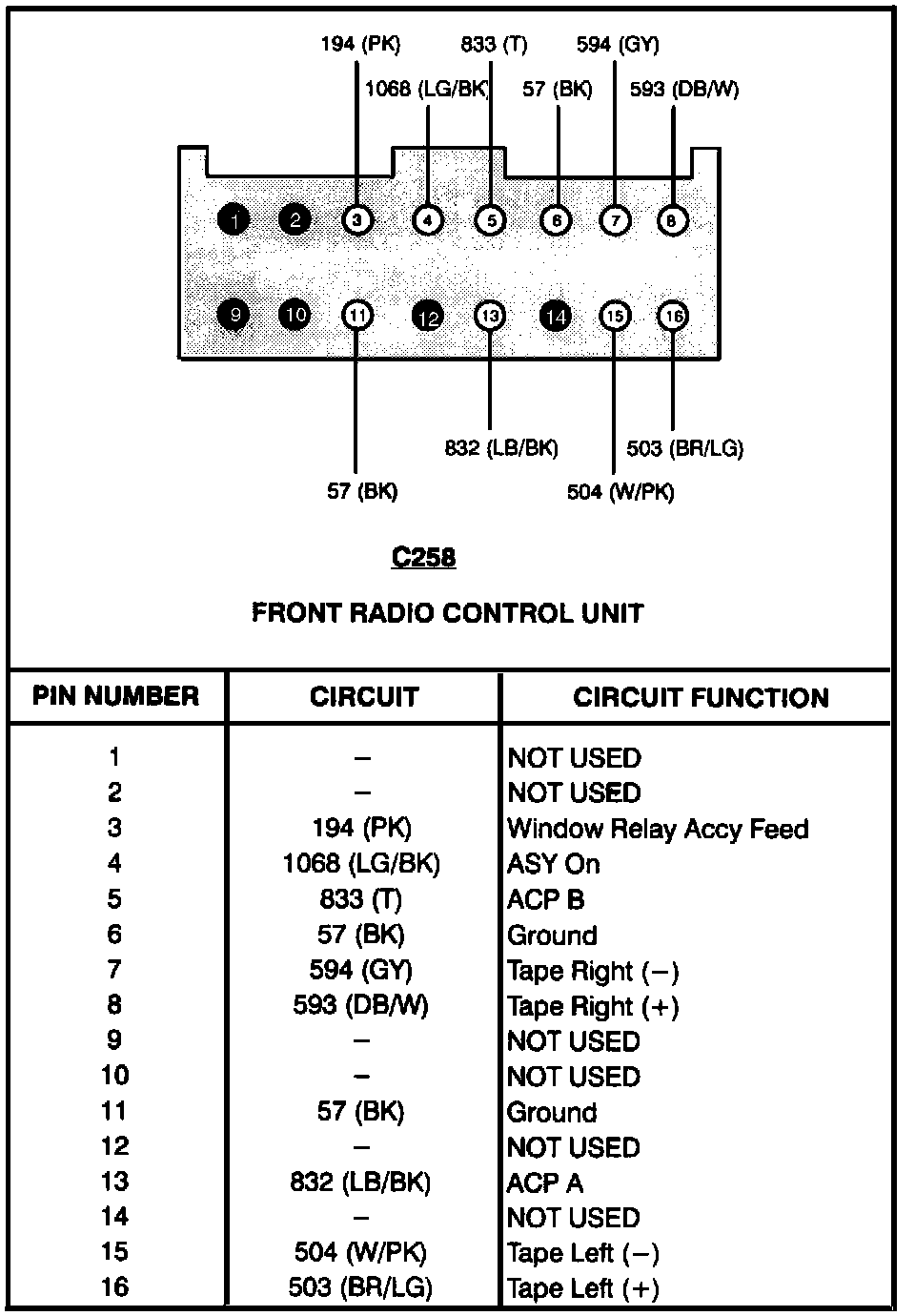 194 (PK)
833 (T)
594 (GY)
1068 (LG/BK)
57 (BK)
593 (DB/W)

1 2 3 4 5 6 7 8

9 10 11 12 13 14 15 16

832 (LB/BK)
503 (BR/LG)
57 (BK)
504 (W/PK)

C258

FRONT RADIO CONTROL UNIT

| PIN NUMBER | CIRCUIT | CIRCUIT FUNCTION |
|---|---|---|
| 1 | – | NOT USED |
| 2 | – | NOT USED |
| 3 | 194 (PK) | Window Relay Accy Feed |
| 4 | 1068 (LG/BK) | ASY On |
| 5 | 833 (T) | ACP B |
| 6 | 57 (BK) | Ground |
| 7 | 594 (GY) | Tape Right (–) |
| 8 | 593 (DB/W) | Tape Right (+) |
| 9 | – | NOT USED |
| 10 | – | NOT USED |
| 11 | 57 (BK) | Ground |
| 12 | – | NOT USED |
| 13 | 832 (LB/BK) | ACP A |
| 14 | – | NOT USED |
| 15 | 504 (W/PK) | Tape Left (–) |
| 16 | 503 (BR/LG) | Tape Left (+) |